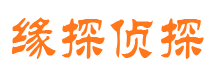 缘探侦探